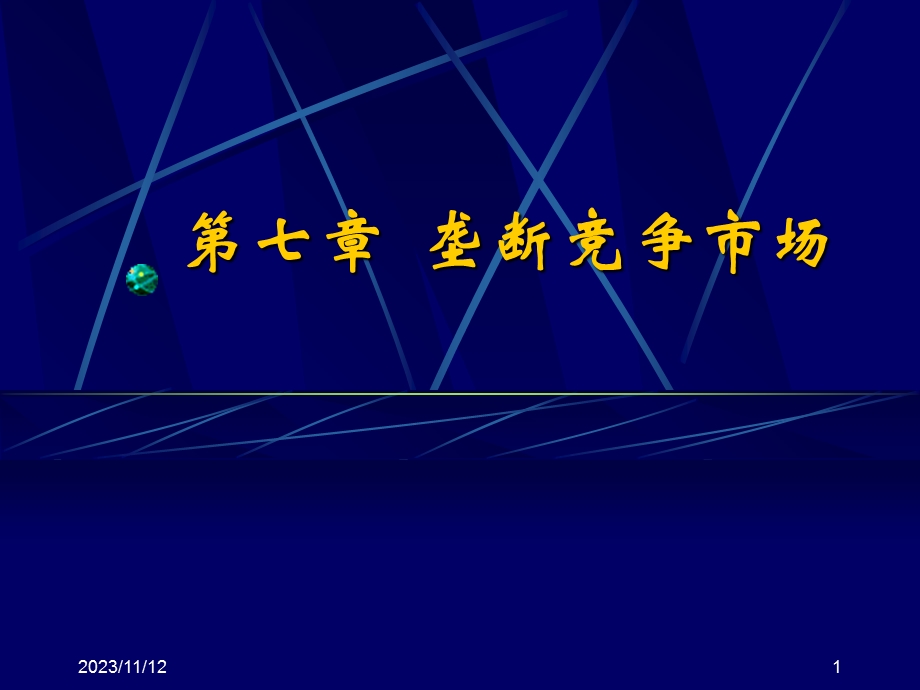 第七章 垄断竞争市场

2023/11/12

1